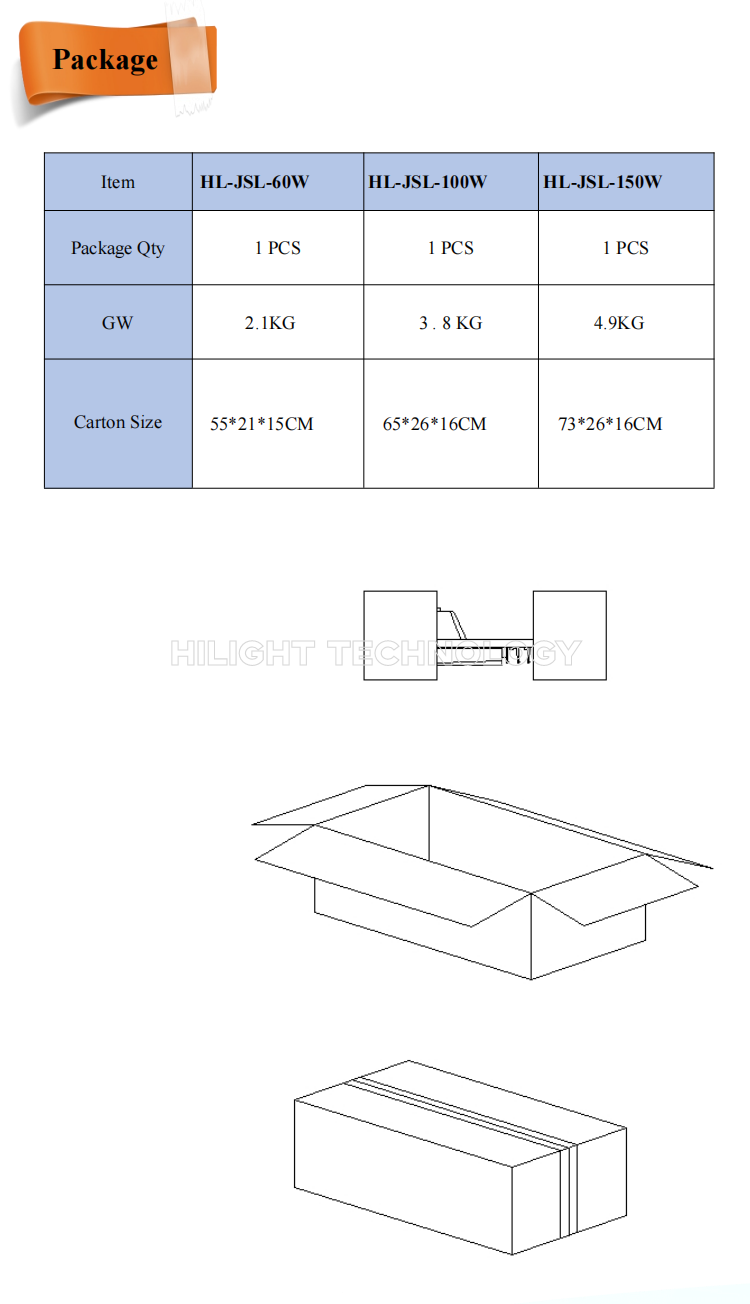 Package

| Item | HL-JSL-60W | HL-JSL-100W | HL-JSL-150W |
|---|---|---|---|
| Package Qty | 1 PCS | 1 PCS | 1 PCS |
| GW | 2.1KG | 3 . 8 KG | 4.9KG |
| Carton Size | 55*21*15CM | 65*26*16CM | 73*26*16CM |

HILIGHT TECHNOLOGY